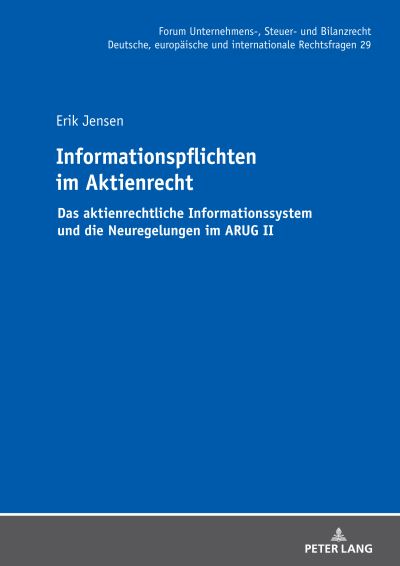 Forum Unternehmens-, Steuer- und Bilanzrecht
Deutsche, europäische und internationale Rechtsfragen 29

Erik Jensen

Informationspflichten im Aktienrecht

Das aktienrechtliche Informationssystem und die Neuregelungen im ARUG II

PETER LANG